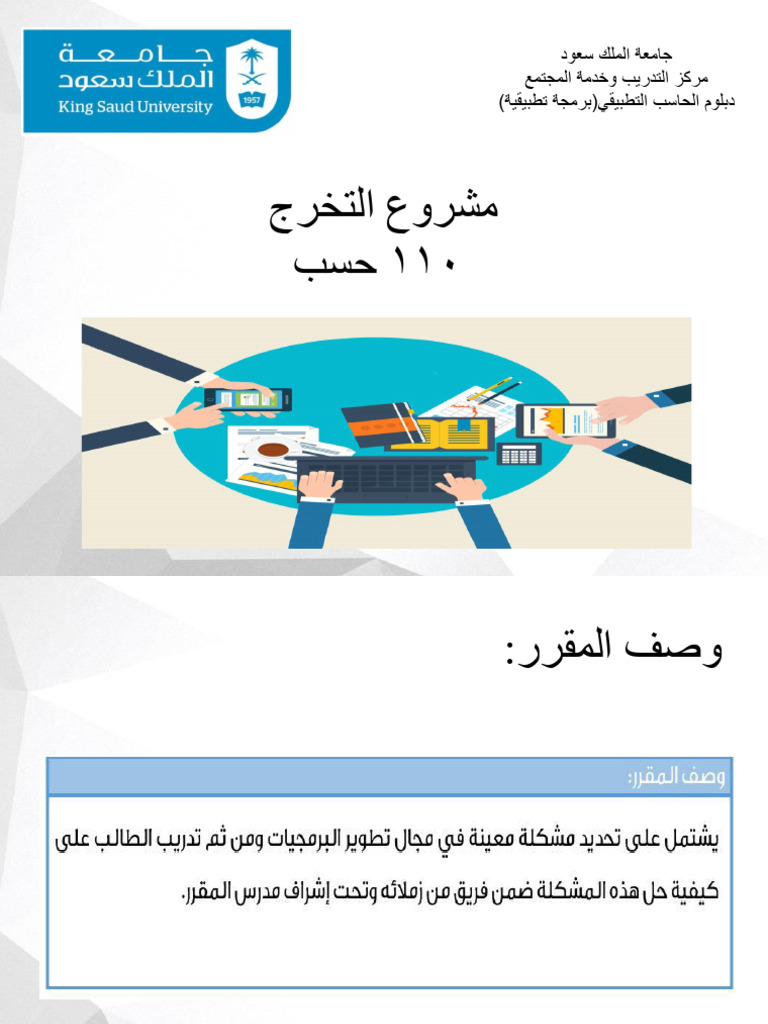 جامعة الملك سعود
King Saud University
1957

جامعة الملك سعود
مركز التدريب وخدمة المجتمع
دبلوم الحاسب التطبيقي(برمجة تطبيقية)

مشروع التخرج
١١٠ حسب

وصف المقرر:

وصف المقرر:

يشتمل على تحديد مشكلة معينة في مجال تطوير البرمجيات ومن ثم تدريب الطالب على كيفية حل هذه المشكلة ضمن فريق من زملائه وتحت إشراف مدرس المقرر.